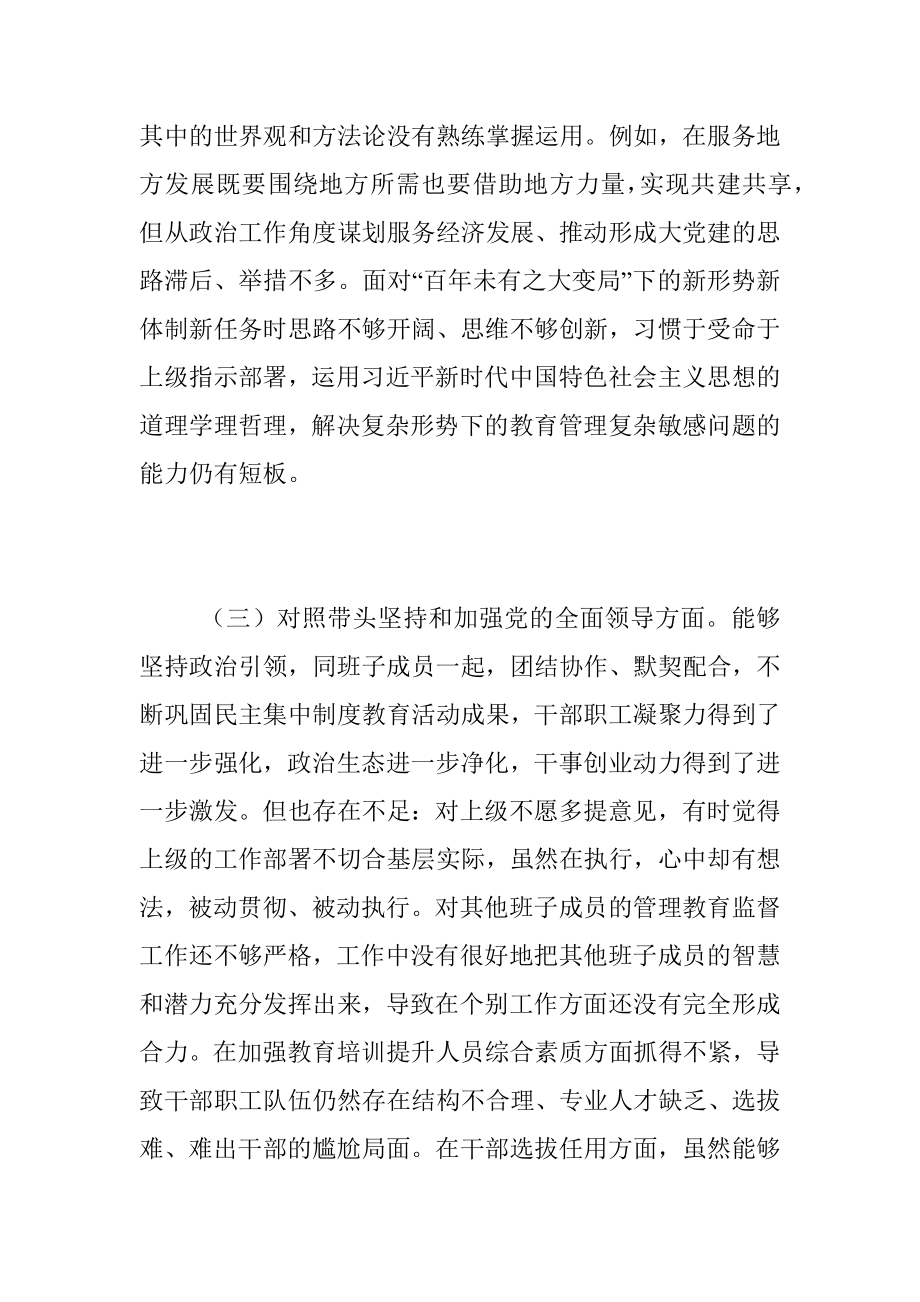 其中的世界观和方法论没有熟练掌握运用。例如，在服务地方发展既要围绕地方所需也要借助地方力量，实现共建共享，但从政治工作角度谋划服务经济发展、推动形成大党建的思路滞后、举措不多。面对“百年未有之大变局”下的新形势新体制新任务时思路不够开阔、思维不够创新，习惯于受命于上级指示部署，运用习近平新时代中国特色社会主义思想的道理学理哲理，解决复杂形势下的教育管理复杂敏感问题的能力仍有短板。

（三）对照带头坚持和加强党的全面领导方面。能够坚持政治引领，同班子成员一起，团结协作、默契配合，不断巩固民主集中制度教育活动成果，干部职工凝聚力得到了进一步强化，政治生态进一步净化，干事创业动力得到了进一步激发。但也存在不足：对上级不愿多提意见，有时觉得上级的工作部署不切合基层实际，虽然在执行，心中却有想法，被动贯彻、被动执行。对其他班子成员的管理教育监督工作还不够严格，工作中没有很好地把其他班子成员的智慧和潜力充分发挥出来，导致在个别工作方面还没有完全形成合力。在加强教育培训提升人员综合素质方面抓得不紧，导致干部职工队伍仍然存在结构不合理、专业人才缺乏、选拔难、难出干部的尴尬局面。在干部选拔任用方面，虽然能够